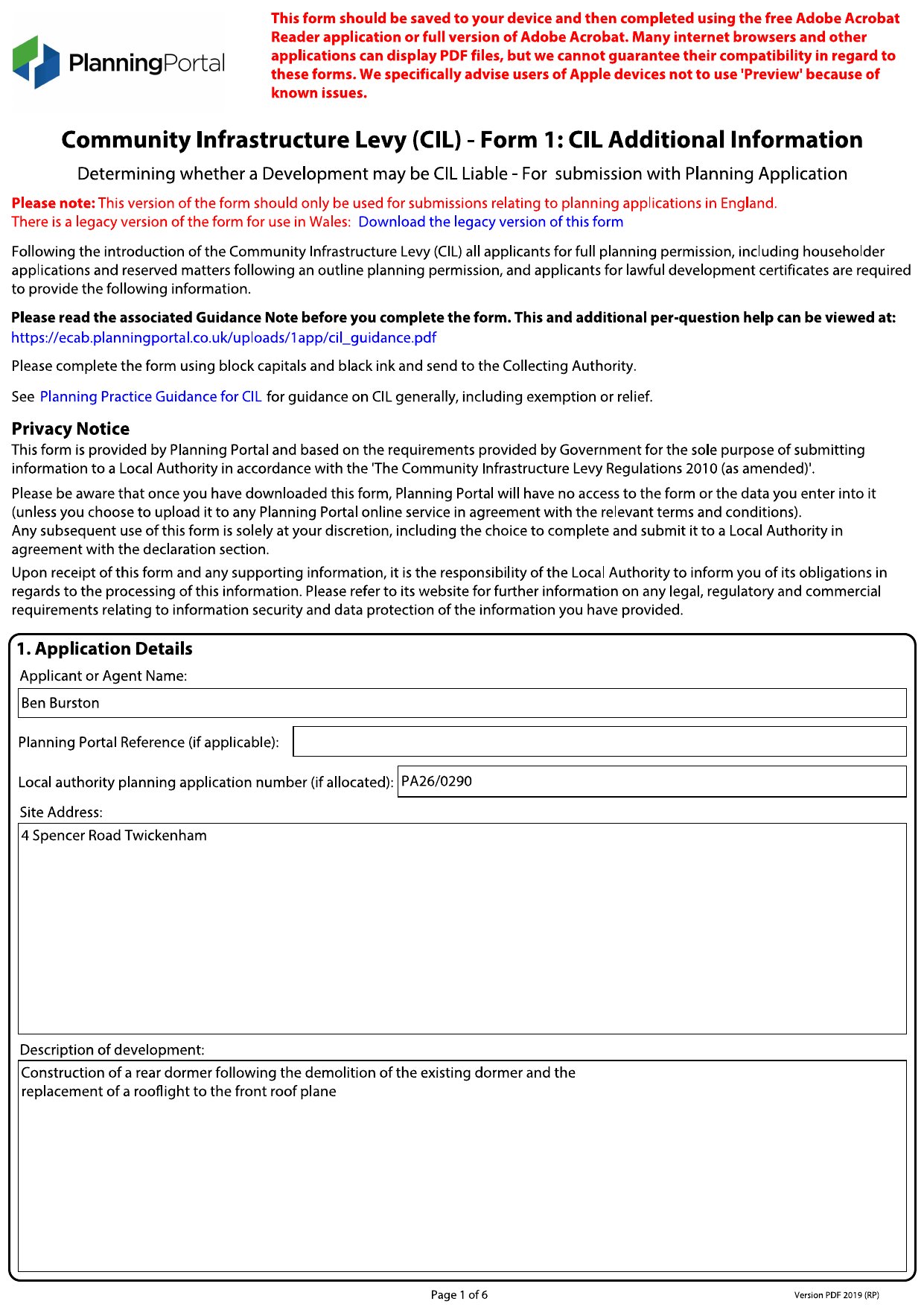 PlanningPortal

This form should be saved to your device and then completed using the free Adobe Acrobat Reader application or full version of Adobe Acrobat. Many internet browsers and other applications can display PDF files, but we cannot guarantee their compatibility in regard to these forms. We specifically advise users of Apple devices not to use 'Preview' because of known issues.

Community Infrastructure Levy (CIL) - Form 1: CIL Additional Information

Determining whether a Development may be CIL Liable - For submission with Planning Application

Please note: This version of the form should only be used for submissions relating to planning applications in England. There is a legacy version of the form for use in Wales: Download the legacy version of this form

Following the introduction of the Community Infrastructure Levy (CIL) all applicants for full planning permission, including householder applications and reserved matters following an outline planning permission, and applicants for lawful development certificates are required to provide the following information.

Please read the associated Guidance Note before you complete the form. This and additional per-question help can be viewed at: https://ecab.planningportal.co.uk/uploads/1app/cil_guidance.pdf

Please complete the form using block capitals and black ink and send to the Collecting Authority.

See Planning Practice Guidance for CIL for guidance on CIL generally, including exemption or relief.

Privacy Notice
This form is provided by Planning Portal and based on the requirements provided by Government for the sole purpose of submitting information to a Local Authority in accordance with the 'The Community Infrastructure Levy Regulations 2010 (as amended)'.

Please be aware that once you have downloaded this form, Planning Portal will have no access to the form or the data you enter into it (unless you choose to upload it to any Planning Portal online service in agreement with the relevant terms and conditions).
Any subsequent use of this form is solely at your discretion, including the choice to complete and submit it to a Local Authority in agreement with the declaration section.

Upon receipt of this form and any supporting information, it is the responsibility of the Local Authority to inform you of its obligations in regards to the processing of this information. Please refer to its website for further information on any legal, regulatory and commercial requirements relating to information security and data protection of the information you have provided.

1. Application Details
Applicant or Agent Name:
Ben Burston
Planning Portal Reference (if applicable):
Local authority planning application number (if allocated): PA26/0290
Site Address:
4 Spencer Road Twickenham
Description of development:
Construction of a rear dormer following the demolition of the existing dormer and the replacement of a rooflight to the front roof plane

Page 1 of 6
Version PDF 2019 (RP)